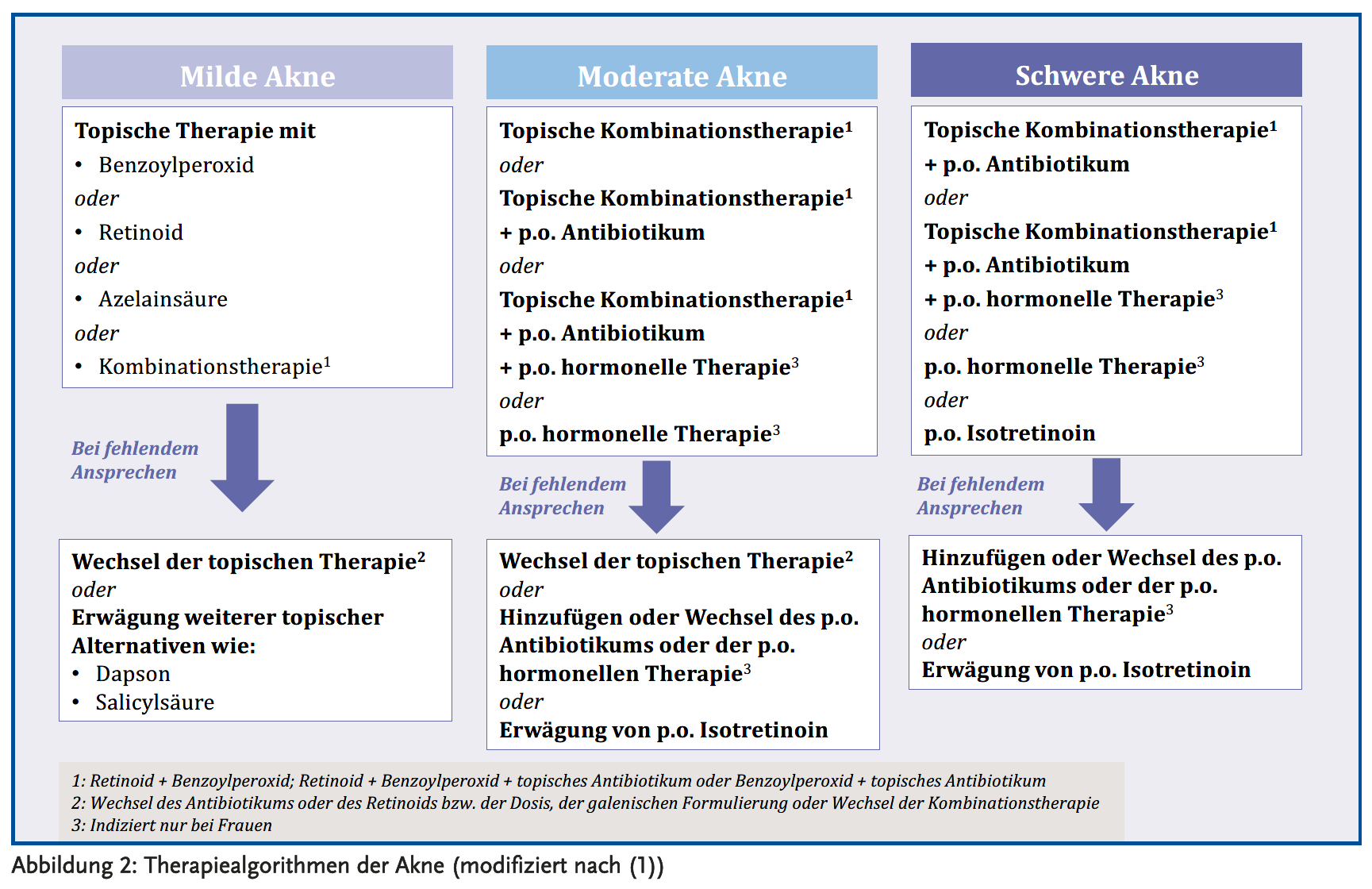 Milde Akne

Topische Therapie mit
• Benzoylperoxid
oder
• Retinoid
oder
• Azelainsäure
oder
• Kombinationstherapie$^1$

Bei fehlendem Ansprechen

Wechsel der topischen Therapie$^2$
oder
Erwägung weiterer topischer Alternativen wie:
• Dapson
• Salicylsäure

Moderate Akne

Topische Kombinationstherapie$^1$
oder
Topische Kombinationstherapie$^1$
+ p.o. Antibiotikum
oder
Topische Kombinationstherapie$^1$
+ p.o. Antibiotikum
+ p.o. hormonelle Therapie$^3$
oder
p.o. hormonelle Therapie$^3$

Bei fehlendem Ansprechen

Wechsel der topischen Therapie$^2$
oder
Hinzufügen oder Wechsel des p.o. Antibiotikums oder der p.o. hormonellen Therapie$^3$
oder
Erwägung von p.o. Isotretinoin

Schwere Akne

Topische Kombinationstherapie$^1$
+ p.o. Antibiotikum
oder
Topische Kombinationstherapie$^1$
+ p.o. Antibiotikum
+ p.o. hormonelle Therapie$^3$
oder
p.o. hormonelle Therapie$^3$
oder
p.o. Isotretinoin

Bei fehlendem Ansprechen

Hinzufügen oder Wechsel des p.o. Antibiotikums oder der p.o. hormonellen Therapie$^3$
oder
Erwägung von p.o. Isotretinoin

1: Retinoid + Benzoylperoxid; Retinoid + Benzoylperoxid + topisches Antibiotikum oder Benzoylperoxid + topisches Antibiotikum
2: Wechsel des Antibiotikums oder des Retinoids bzw. der Dosis, der galenischen Formulierung oder Wechsel der Kombinationstherapie
3: Indiziert nur bei Frauen

Abbildung 2: Therapiealgorithmen der Akne (modifiziert nach (1))